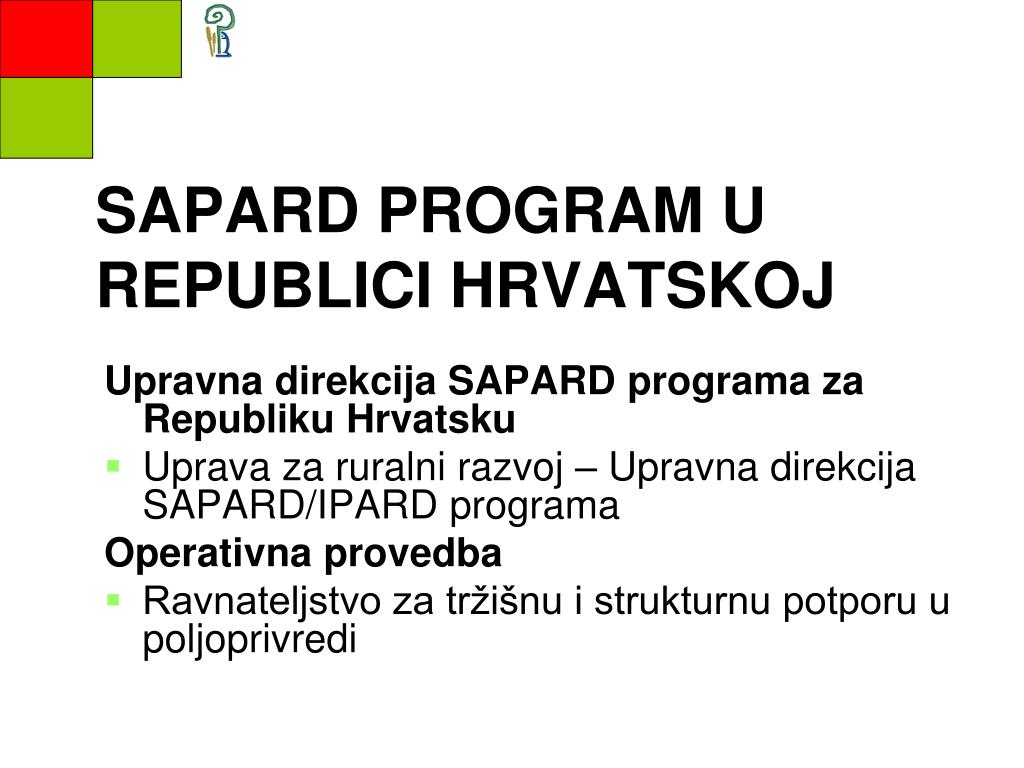 SAPARD PROGRAM U REPUBLICI HRVATSKOJ

Upravna direkcija SAPARD programa za Republiku Hrvatsku

- Uprava za ruralni razvoj – Upravna direkcija SAPARD/IPARD programa

Operativna provedba

- Ravnateljstvo za tržišnu i strukturnu potporu u poljoprivredi